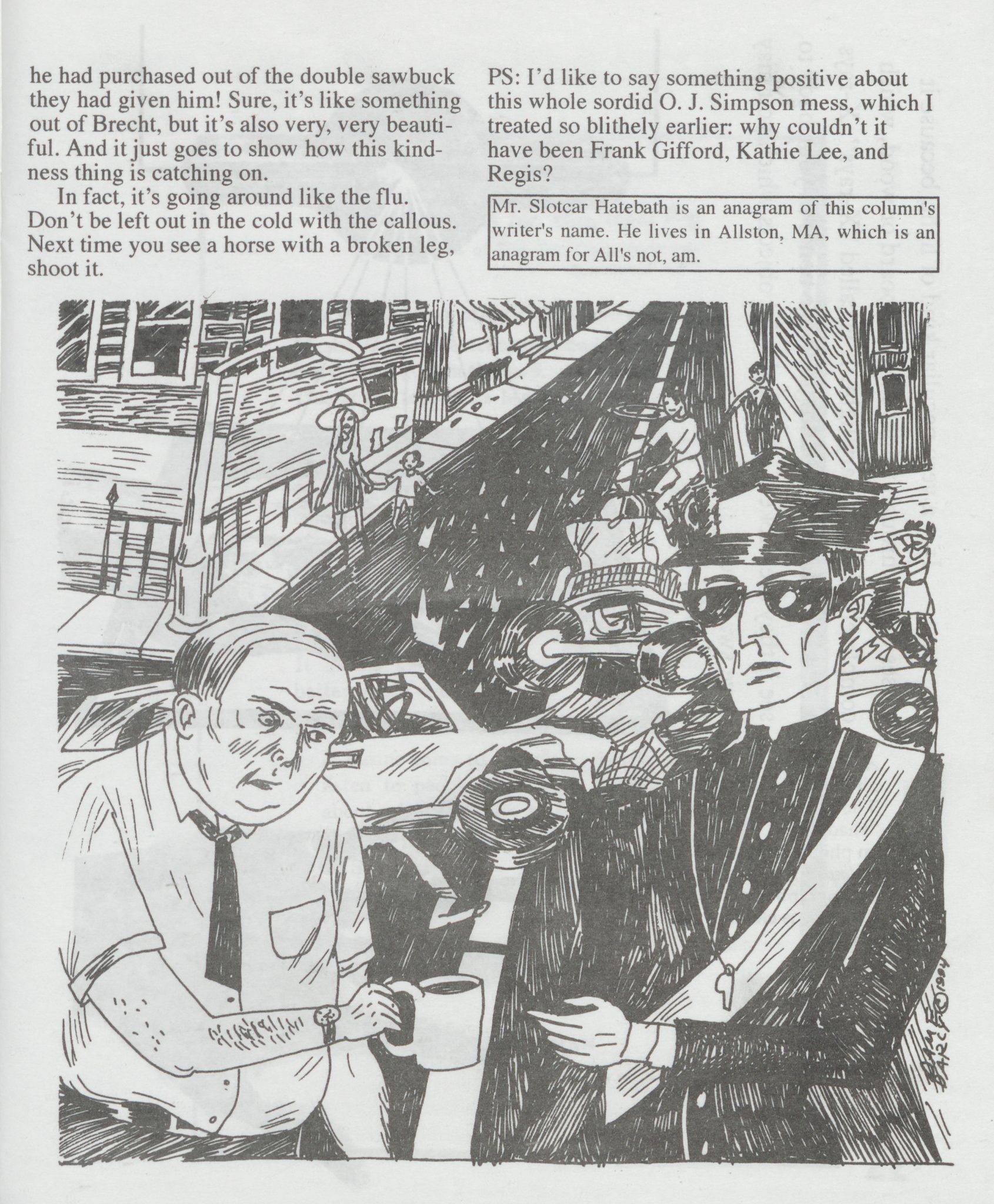 he had purchased out of the double sawbuck they had given him! Sure, it's like something out of Brecht, but it's also very, very beautiful. And it just goes to show how this kindness thing is catching on.

In fact, it's going around like the flu. Don't be left out in the cold with the callous. Next time you see a horse with a broken leg, shoot it.

PS: I'd like to say something positive about this whole sordid O. J. Simpson mess, which I treated so blithely earlier: why couldn't it have been Frank Gifford, Kathie Lee, and Regis?

Mr. Slotcar Hatebath is an anagram of this column's writer's name. He lives in Allston, MA, which is an anagram for All's not, am.

SAM BARCLAY ©1994